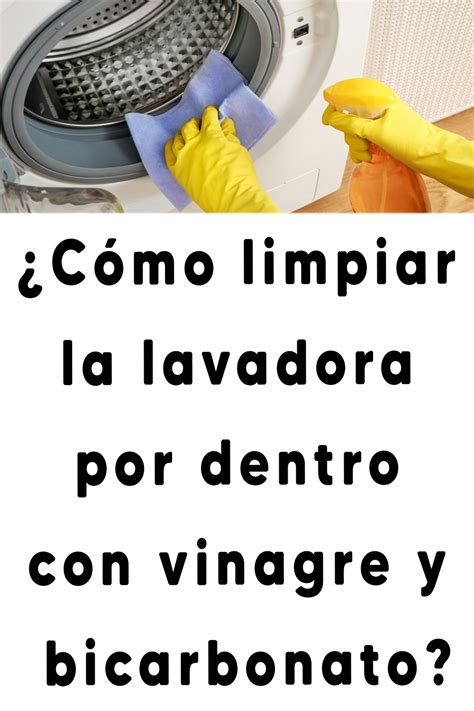 ¿Cómo limpiar la lavadora por dentro con vinagre y bicarbonato?